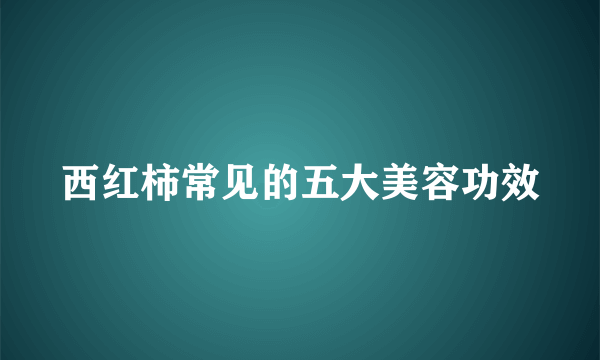 西红柿常见的五大美容功效